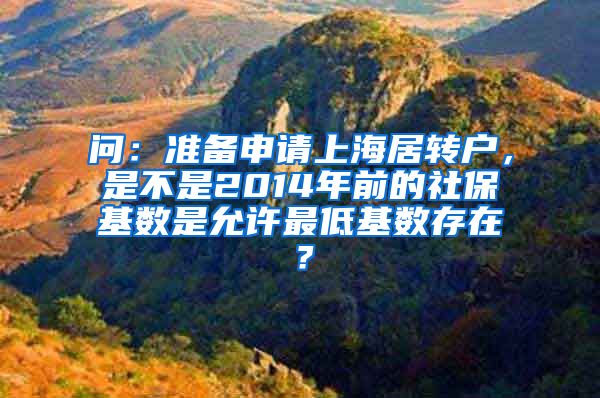 问：准备申请上海居转户，是不是2014年前的社保基数是允许最低基数存在？